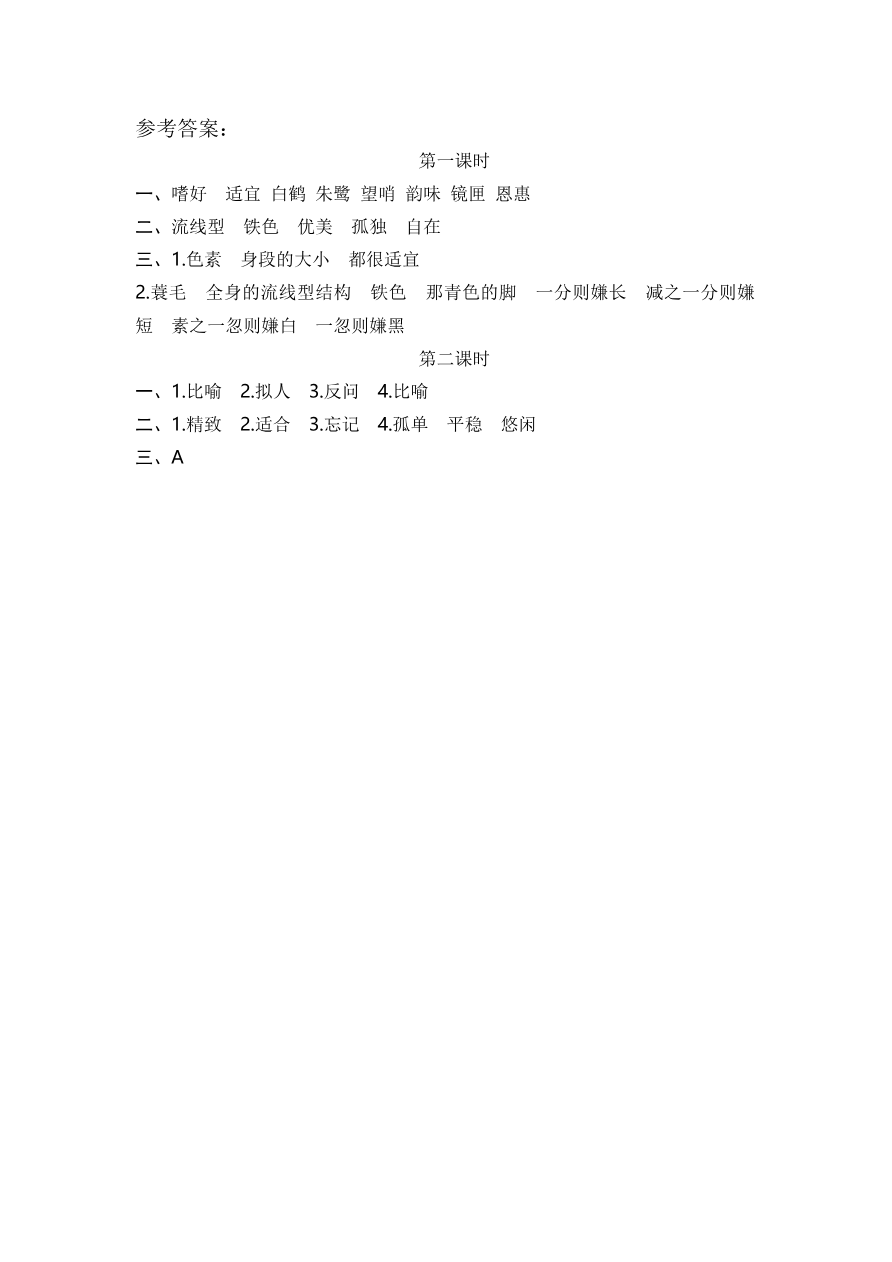 参考答案：

第一课时

一、嗜好　适宜 白鹤 朱鹭 望哨 韵味 镜匣 恩惠

二、流线型　铁色　优美　孤独　自在

三、1.色素　身段的大小　都很适宜

2.蓑毛　全身的流线型结构　铁色　那青色的脚　一分则嫌长　减之一分则嫌短　素之一忽则嫌白　一忽则嫌黑

第二课时

一、1.比喻　2.拟人　3.反问　4.比喻

二、1.精致　2.适合　3.忘记　4.孤单　平稳　悠闲

三、A